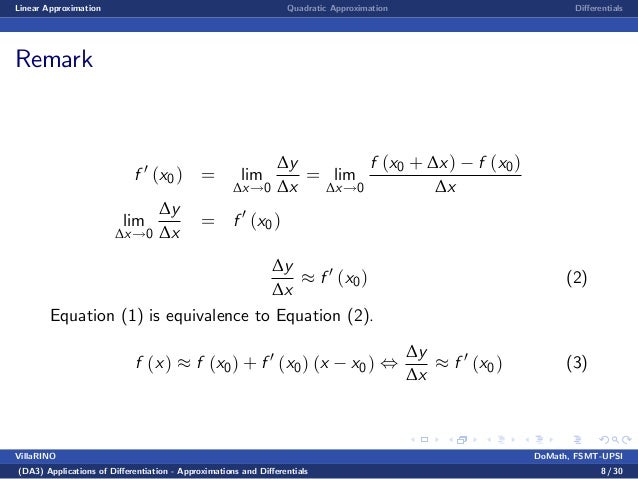 Linear Approximation Quadratic Approximation Differentials

Remark

$f'(x_0) = \lim_{\Delta x \to 0} \frac{\Delta y}{\Delta x} = \lim_{\Delta x \to 0} \frac{f(x_0 + \Delta x) - f(x_0)}{\Delta x}$

$\lim_{\Delta x \to 0} \frac{\Delta y}{\Delta x} = f'(x_0)$

$\frac{\Delta y}{\Delta x} \approx f'(x_0)$ (2)

Equation (1) is equivalence to Equation (2).

$f(x) \approx f(x_0) + f'(x_0)(x - x_0) \Leftrightarrow \frac{\Delta y}{\Delta x} \approx f'(x_0)$ (3)

VillaRINO DoMath, FSMT-UPSI

(DA3) Applications of Differentiation - Approximations and Differentials 8 / 30